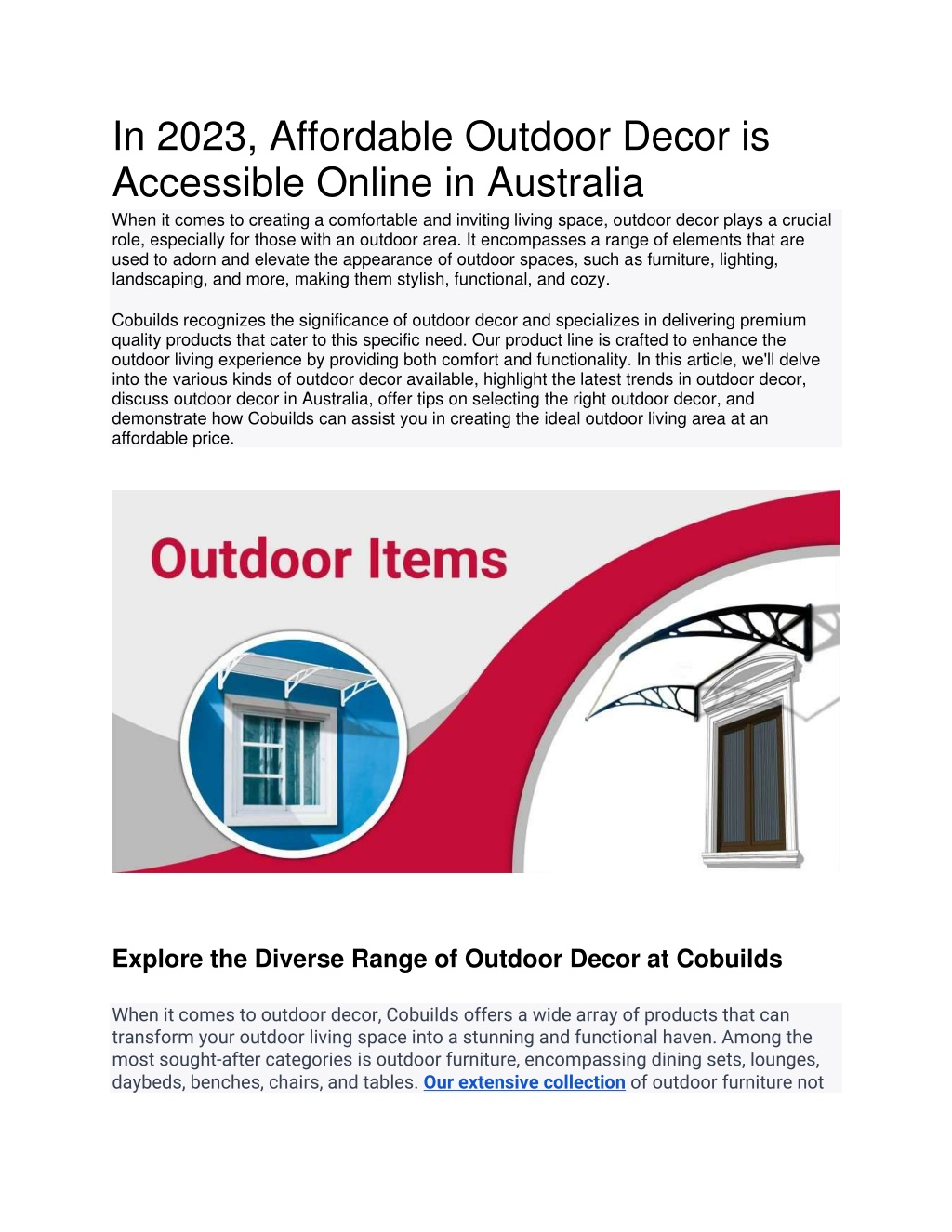 In 2023, Affordable Outdoor Decor is Accessible Online in Australia

When it comes to creating a comfortable and inviting living space, outdoor decor plays a crucial role, especially for those with an outdoor area. It encompasses a range of elements that are used to adorn and elevate the appearance of outdoor spaces, such as furniture, lighting, landscaping, and more, making them stylish, functional, and cozy.

Cobuilds recognizes the significance of outdoor decor and specializes in delivering premium quality products that cater to this specific need. Our product line is crafted to enhance the outdoor living experience by providing both comfort and functionality. In this article, we'll delve into the various kinds of outdoor decor available, highlight the latest trends in outdoor decor, discuss outdoor decor in Australia, offer tips on selecting the right outdoor decor, and demonstrate how Cobuilds can assist you in creating the ideal outdoor living area at an affordable price.

Outdoor Items

Explore the Diverse Range of Outdoor Decor at Cobuilds

When it comes to outdoor decor, Cobuilds offers a wide array of products that can transform your outdoor living space into a stunning and functional haven. Among the most sought-after categories is outdoor furniture, encompassing dining sets, lounges, daybeds, benches, chairs, and tables. Our extensive collection of outdoor furniture not